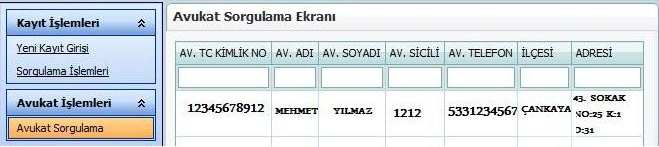 Kayıt İşlemleri

Yeni Kayıt Girişi

Sorgulama İşlemleri

Avukat İşlemleri

Avukat Sorgulama

Avukat Sorgulama Ekranı

| AV. TC KİMLİK NO | AV. ADI | AV. SOYADI | AV. SİCİLİ | AV. TELEFON | İLÇESİ | ADRESİ |
|---|---|---|---|---|---|---|
| | | | | | | |
| 12345678912 | MEHMET | YILMAZ | 1212 | 5331234567 | ÇANKAYA | 43. SOKAK NO:25 K:1 D:31 |